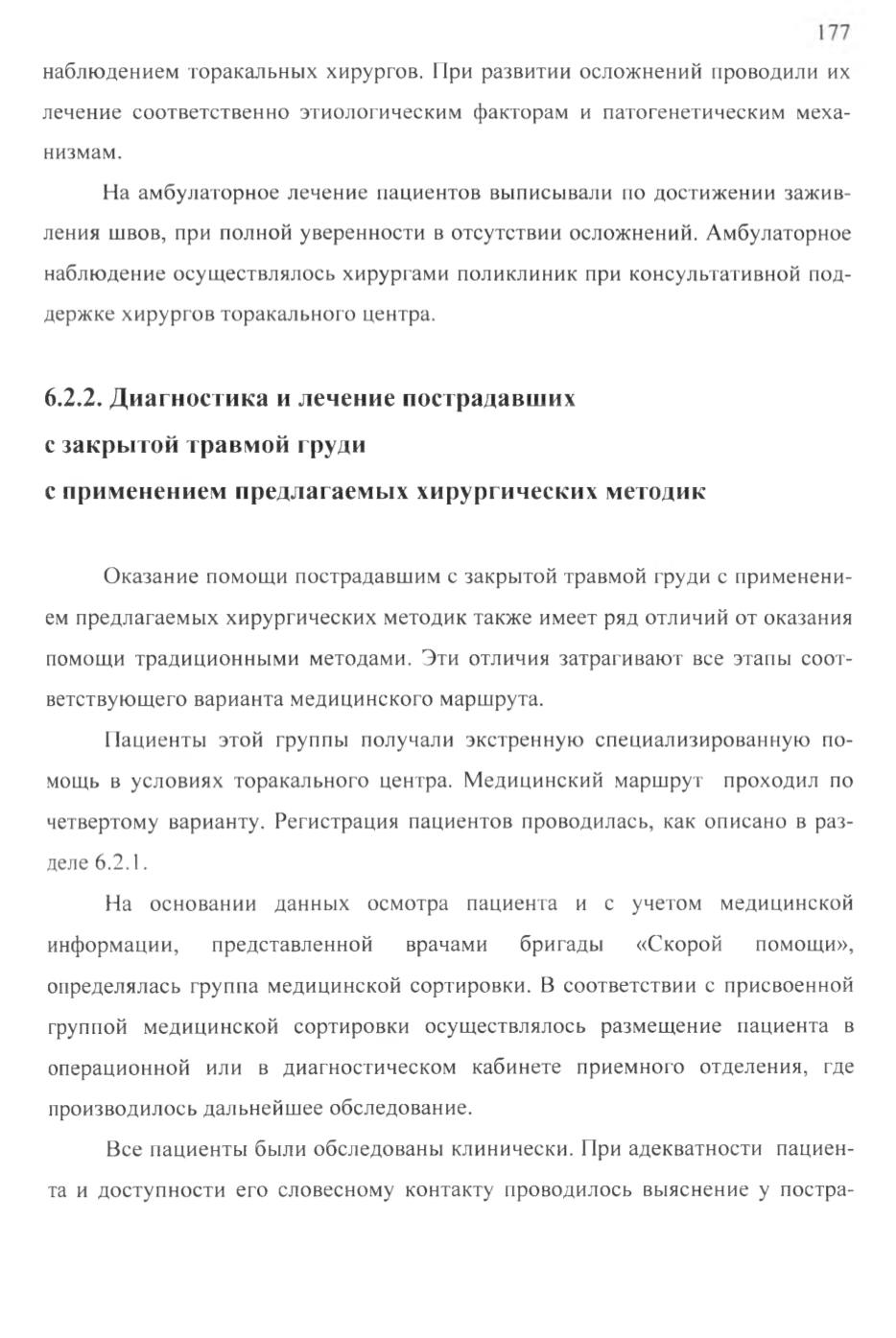 177

наблюдением торакальных хирургов. При развитии осложнений проводили их лечение соответственно этиологическим факторам и патогенетическим механизмам.

На амбулаторное лечение пациентов выписывали по достижении заживления швов, при полной уверенности в отсутствии осложнений. Амбулаторное наблюдение осуществлялось хирургами поликлиник при консультативной поддержке хирургов торакального центра.

6.2.2. Диагностика и лечение пострадавших с закрытой травмой груди с применением предлагаемых хирургических методик

Оказание помощи пострадавшим с закрытой травмой груди с применением предлагаемых хирургических методик также имеет ряд отличий от оказания помощи традиционными методами. Эти отличия затрагивают все этапы соответствующего варианта медицинского маршрута.

Пациенты этой группы получали экстренную специализированную помощь в условиях торакального центра. Медицинский маршрут проходил по четвертому варианту. Регистрация пациентов проводилась, как описано в разделе 6.2.1.

На основании данных осмотра пациента и с учетом медицинской информации, представленной врачами бригады «Скорой помощи», определялась группа медицинской сортировки. В соответствии с присвоенной группой медицинской сортировки осуществлялось размещение пациента в операционной или в диагностическом кабинете приемного отделения, где производилось дальнейшее обследование.

Все пациенты были обследованы клинически. При адекватности пациента и доступности его словесному контакту проводилось выяснение у постра-